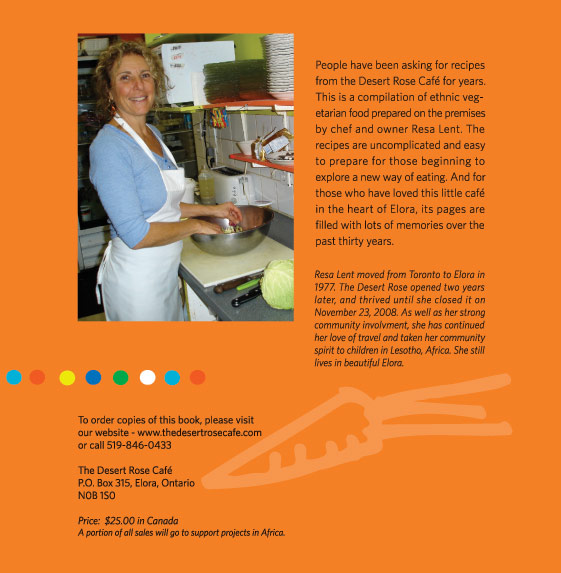 People have been asking for recipes from the Desert Rose Café for years. This is a compilation of ethnic vegetarian food prepared on the premises by chef and owner Resa Lent. The recipes are uncomplicated and easy to prepare for those beginning to explore a new way of eating. And for those who have loved this little café in the heart of Elora, its pages are filled with lots of memories over the past thirty years.

Resa Lent moved from Toronto to Elora in 1977. The Desert Rose opened two years later, and thrived until she closed it on November 23, 2008. As well as her strong community involvment, she has continued her love of travel and taken her community spirit to children in Lesotho, Africa. She still lives in beautiful Elora.

To order copies of this book, please visit our website - www.thedesertrosecafe.com or call 519-846-0433

The Desert Rose Café
P.O. Box 315, Elora, Ontario
N0B 1S0

Price: $25.00 in Canada
A portion of all sales will go to support projects in Africa.